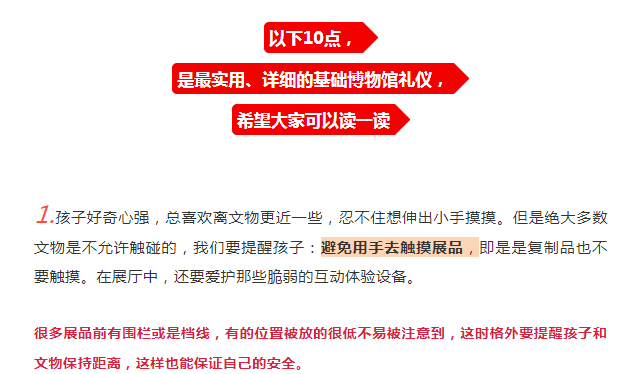 以下10点，

是最实用、详细的基础博物馆礼仪，

希望大家可以读一读

1.孩子好奇心强，总喜欢离文物更近一些，忍不住想伸出小手摸摸。但是绝大多数文物是不允许触碰的，我们要提醒孩子：避免用手去触摸展品，即是是复制品也不要触摸。在展厅中，还要爱护那些脆弱的互动体验设备。

很多展品前有围栏或是档线，有的位置被放的很低不易被注意到，这时格外要提醒孩子和文物保持距离，这样也能保证自己的安全。